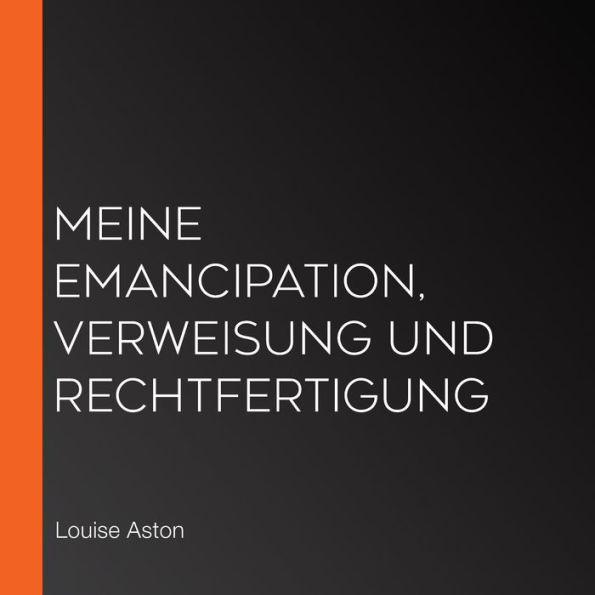 MEINE EMANCIPATION, VERWEISUNG UND RECHTFERTIGUNG

Louise Aston